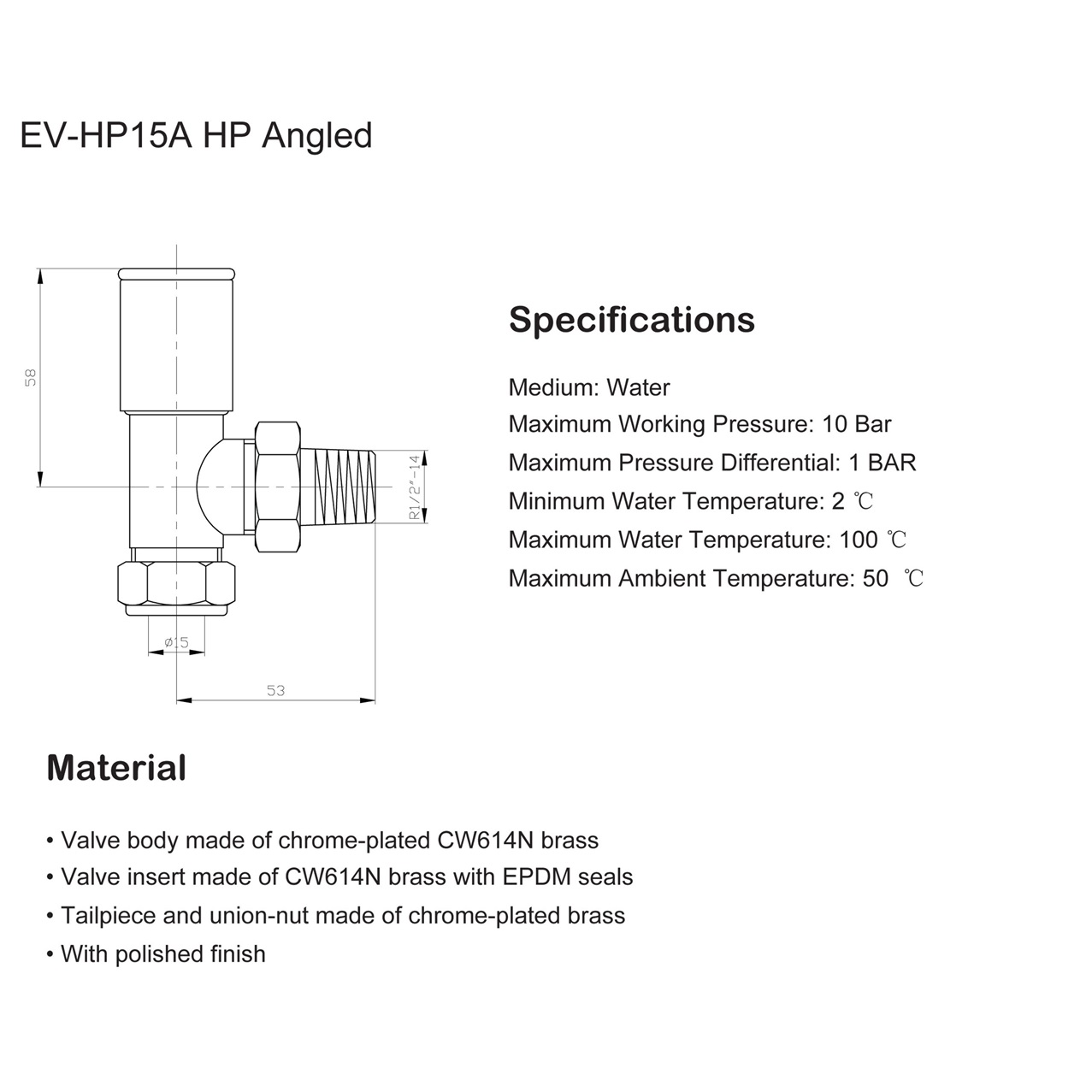 EV-HP15A HP Angled

58

R1/2"-14

ø15

53

Specifications

Medium: Water
Maximum Working Pressure: 10 Bar
Maximum Pressure Differential: 1 BAR
Minimum Water Temperature: 2 ℃
Maximum Water Temperature: 100 ℃
Maximum Ambient Temperature: 50 ℃

Material

• Valve body made of chrome-plated CW614N brass
• Valve insert made of CW614N brass with EPDM seals
• Tailpiece and union-nut made of chrome-plated brass
• With polished finish